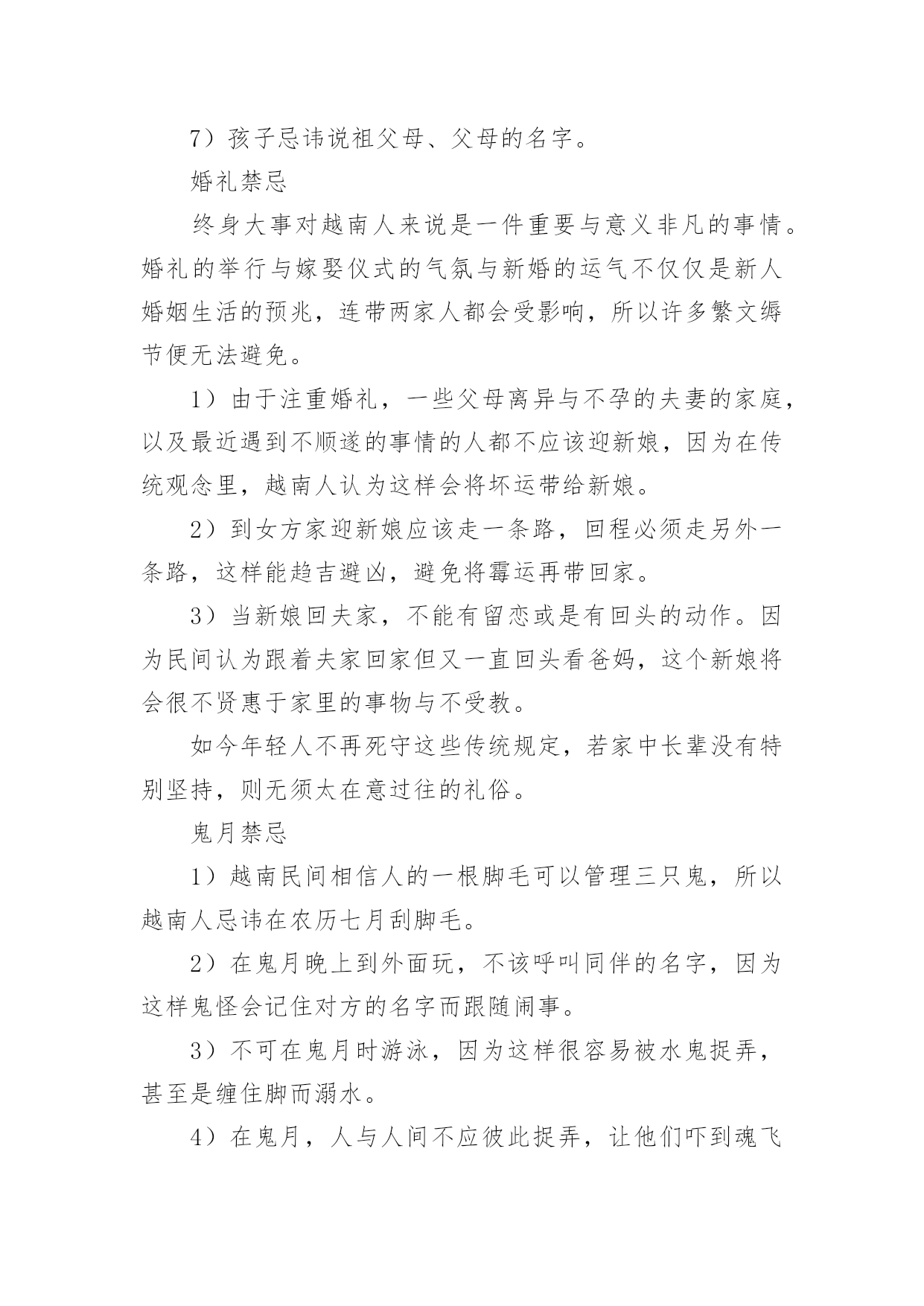 7）孩子忌讳说祖父母、父母的名字。

婚礼禁忌

终身大事对越南人来说是一件重要与意义非凡的事情。婚礼的举行与嫁娶仪式的气氛与新婚的运气不仅仅是新人婚姻生活的预兆，连带两家人都会受影响，所以许多繁文缛节便无法避免。

1）由于注重婚礼，一些父母离异与不孕的夫妻的家庭，以及最近遇到不顺遂的事情的人都不应该迎新娘，因为在传统观念里，越南人认为这样会将坏运带给新娘。

2）到女方家迎新娘应该走一条路，回程必须走另外一条路，这样能趋吉避凶，避免将霉运再带回家。

3）当新娘回夫家，不能有留恋或是有回头的动作。因为民间认为跟着夫家回家但又一直回头看爸妈，这个新娘将会很不贤惠于家里的事物与不受教。

如今年轻人不再死守这些传统规定，若家中长辈没有特别坚持，则无须太在意过往的礼俗。

鬼月禁忌

1）越南民间相信人的一根脚毛可以管理三只鬼，所以越南人忌讳在农历七月刮脚毛。

2）在鬼月晚上到外面玩，不该呼叫同伴的名字，因为这样鬼怪会记住对方的名字而跟随闹事。

3）不可在鬼月时游泳，因为这样很容易被水鬼捉弄，甚至是缠住脚而溺水。

4）在鬼月，人与人间不应彼此捉弄，让他们吓到魂飞